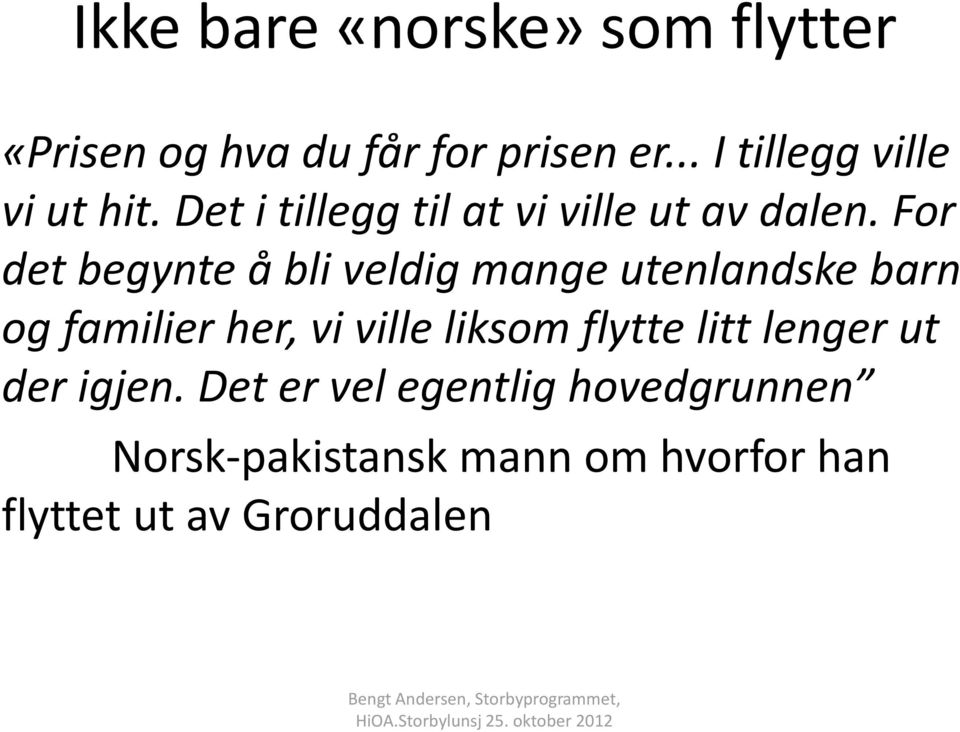 Ikke bare «norske» som flytter

«Prisen og hva du får for prisen er... I tillegg ville vi ut hit. Det i tillegg til at vi ville ut av dalen. For det begynte å bli veldig mange utenlandske barn og familier her, vi ville liksom flytte litt lenger ut der igjen. Det er vel egentlig hovedgrunnen”

Norsk-pakistansk mann om hvorfor han flyttet ut av Groruddalen

Bengt Andersen, Storbyprogrammet, HiOA.Storbylunsj 25. oktober 2012